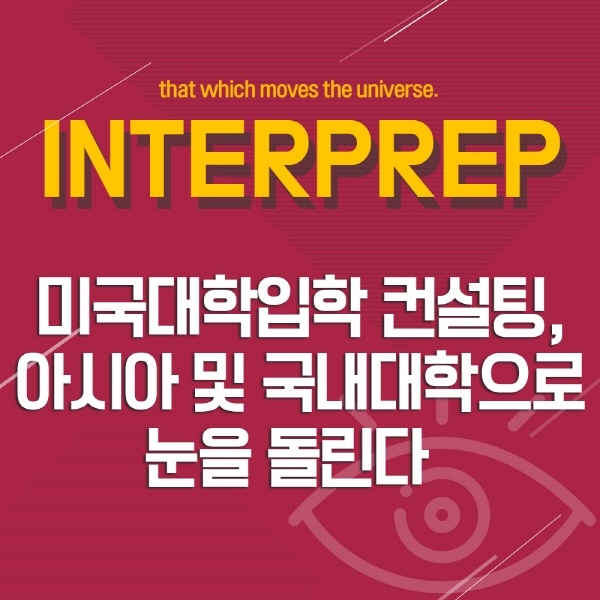 that which moves the universe.

INTERPREP

미국대학입학 컨설팅, 아시아 및 국내대학으로 눈을 돌린다